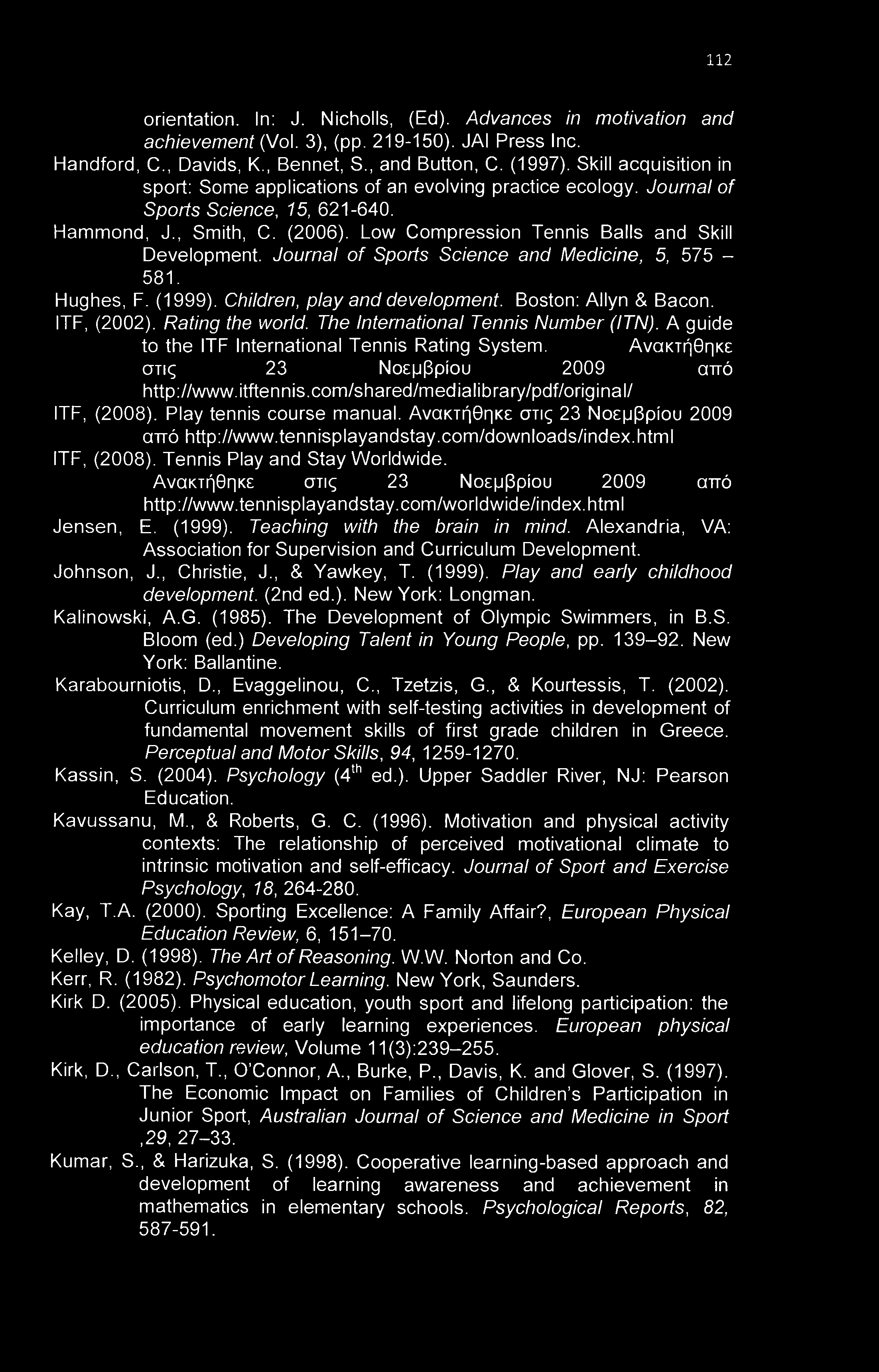 112

orientation. In: J. Nicholls, (Ed). Advances in motivation and achievement (Vol. 3), (pp. 219-150). JAI Press Inc.

Handford, C., Davids, K., Bennet, S., and Button, C. (1997). Skill acquisition in sport: Some applications of an evolving practice ecology. Journal of Sports Science, 15, 621-640.

Hammond, J., Smith, C. (2006). Low Compression Tennis Balls and Skill Development. Journal of Sports Science and Medicine, 5, 575 – 581.

Hughes, F. (1999). Children, play and development. Boston: Allyn & Bacon.

ITF, (2002). Rating the world. The International Tennis Number (ITN). A guide to the ITF International Tennis Rating System. Ανακτήθηκε στις 23 Νοεμβρίου 2009 από http://www.itftennis.com/shared/medialibrary/pdf/original/

ITF, (2008). Play tennis course manual. Ανακτήθηκε στις 23 Νοεμβρίου 2009 από http://www.tennisplayandstay.com/downloads/index.html

ITF, (2008). Tennis Play and Stay Worldwide. Ανακτήθηκε στις 23 Νοεμβρίου 2009 από http://www.tennisplayandstay.com/worldwide/index.html

Jensen, E. (1999). Teaching with the brain in mind. Alexandria, VA: Association for Supervision and Curriculum Development.

Johnson, J., Christie, J., & Yawkey, T. (1999). Play and early childhood development. (2nd ed.). New York: Longman.

Kalinowski, A.G. (1985). The Development of Olympic Swimmers, in B.S. Bloom (ed.) Developing Talent in Young People, pp. 139–92. New York: Ballantine.

Karabourniotis, D., Evaggelinou, C., Tzetzis, G., & Kourtessis, T. (2002). Curriculum enrichment with self-testing activities in development of fundamental movement skills of first grade children in Greece. Perceptual and Motor Skills, 94, 1259-1270.

Kassin, S. (2004). Psychology ($4^{th}$ ed.). Upper Saddler River, NJ: Pearson Education.

Kavussanu, M., & Roberts, G. C. (1996). Motivation and physical activity contexts: The relationship of perceived motivational climate to intrinsic motivation and self-efficacy. Journal of Sport and Exercise Psychology, 18, 264-280.

Kay, T.A. (2000). Sporting Excellence: A Family Affair?, European Physical Education Review, 6, 151–70.

Kelley, D. (1998). The Art of Reasoning. W.W. Norton and Co.

Kerr, R. (1982). Psychomotor Learning. New York, Saunders.

Kirk D. (2005). Physical education, youth sport and lifelong participation: the importance of early learning experiences. European physical education review, Volume 11(3):239–255.

Kirk, D., Carlson, T., O'Connor, A., Burke, P., Davis, K. and Glover, S. (1997). The Economic Impact on Families of Children's Participation in Junior Sport, Australian Journal of Science and Medicine in Sport ,29, 27–33.

Kumar, S., & Harizuka, S. (1998). Cooperative learning-based approach and development of learning awareness and achievement in mathematics in elementary schools. Psychological Reports, 82, 587-591.